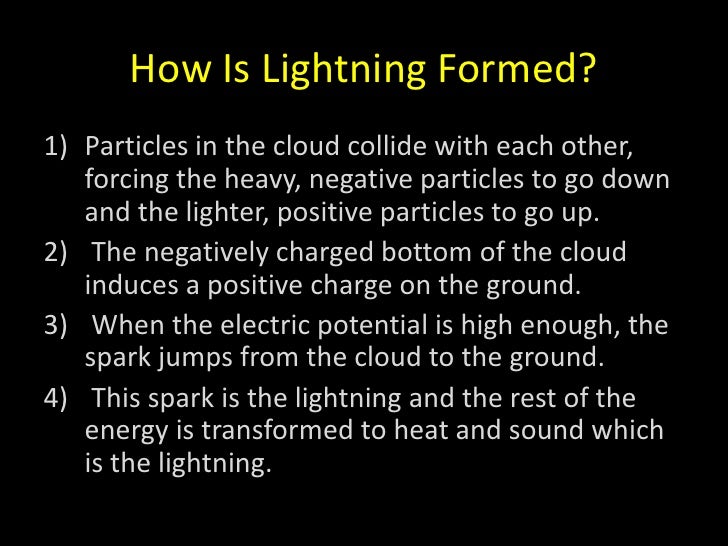 How Is Lightning Formed?

1) Particles in the cloud collide with each other, forcing the heavy, negative particles to go down and the lighter, positive particles to go up.
2) The negatively charged bottom of the cloud induces a positive charge on the ground.
3) When the electric potential is high enough, the spark jumps from the cloud to the ground.
4) This spark is the lightning and the rest of the energy is transformed to heat and sound which is the lightning.